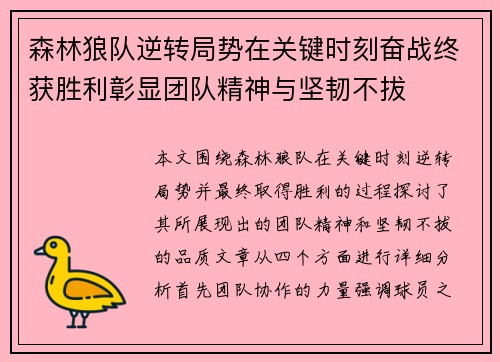 森林狼队逆转局势在关键时刻奋战终获胜利彰显团队精神与坚韧不拔

本文围绕森林狼队在关键时刻逆转局势并最终取得胜利的过程探讨了其所展现出的团队精神和坚韧不拔的品质文章从四个方面进行详细分析首先团队协作的力量强调球员之